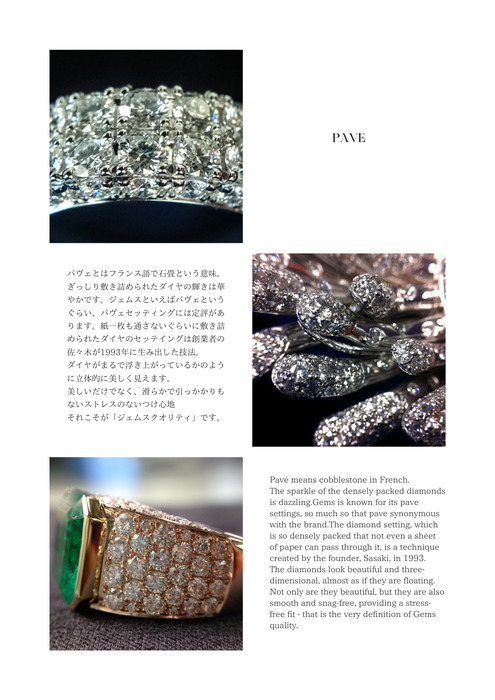 PAVE

パヴェとはフランス語で石畳という意味。ぎっしり敷き詰められたダイヤの輝きは華やかです。ジェムスといえばパヴェというぐらい、パヴェセッティングには定評があります。紙一枚も通さないぐらいに敷き詰められたダイヤのセッティングは創業者の佐々木が1993年に生み出した技法。
ダイヤがまるで浮き上がっているかのように立体的に美しく見えます。
美しいだけでなく、滑らかで引っかかりもないストレスのないつけ心地
それこそが「ジェムスクオリティ」です。

Pavé means cobblestone in French.
The sparkle of the densely packed diamonds is dazzling.Gems is known for its pave settings, so much so that pave synonymous with the brand.The diamond setting, which is so densely packed that not even a sheet of paper can pass through it, is a technique created by the founder, Sasaki, in 1993.
The diamonds look beautiful and three-dimensional, almost as if they are floating.
Not only are they beautiful, but they are also smooth and snag-free, providing a stress-free fit - that is the very definition of Gems quality.